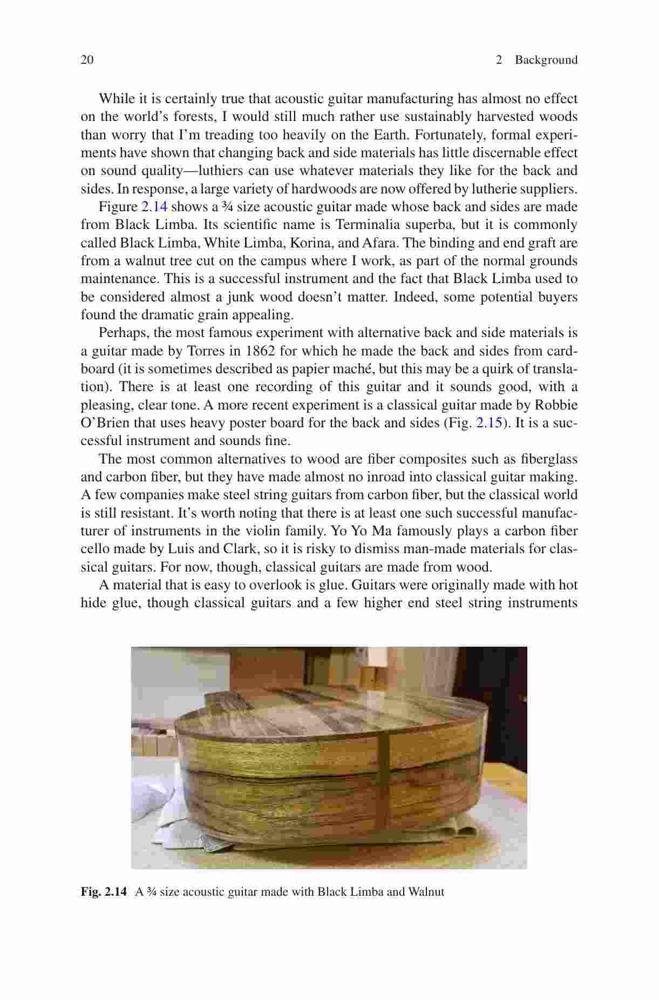 20 2 Background

While it is certainly true that acoustic guitar manufacturing has almost no effect on the world's forests, I would still much rather use sustainably harvested woods than worry that I'm treading too heavily on the Earth. Fortunately, formal experiments have shown that changing back and side materials has little discernable effect on sound quality—luthiers can use whatever materials they like for the back and sides. In response, a large variety of hardwoods are now offered by lutherie suppliers.

Figure 2.14 shows a ¾ size acoustic guitar made whose back and sides are made from Black Limba. Its scientific name is Terminalia superba, but it is commonly called Black Limba, White Limba, Korina, and Afara. The binding and end graft are from a walnut tree cut on the campus where I work, as part of the normal grounds maintenance. This is a successful instrument and the fact that Black Limba used to be considered almost a junk wood doesn't matter. Indeed, some potential buyers found the dramatic grain appealing.

Perhaps, the most famous experiment with alternative back and side materials is a guitar made by Torres in 1862 for which he made the back and sides from cardboard (it is sometimes described as papier maché, but this may be a quirk of translation). There is at least one recording of this guitar and it sounds good, with a pleasing, clear tone. A more recent experiment is a classical guitar made by Robbie O'Brien that uses heavy poster board for the back and sides (Fig. 2.15). It is a successful instrument and sounds fine.

The most common alternatives to wood are fiber composites such as fiberglass and carbon fiber, but they have made almost no inroad into classical guitar making. A few companies make steel string guitars from carbon fiber, but the classical world is still resistant. It's worth noting that there is at least one such successful manufacturer of instruments in the violin family. Yo Yo Ma famously plays a carbon fiber cello made by Luis and Clark, so it is risky to dismiss man-made materials for classical guitars. For now, though, classical guitars are made from wood.

A material that is easy to overlook is glue. Guitars were originally made with hot hide glue, though classical guitars and a few higher end steel string instruments

Fig. 2.14 A ¾ size acoustic guitar made with Black Limba and Walnut